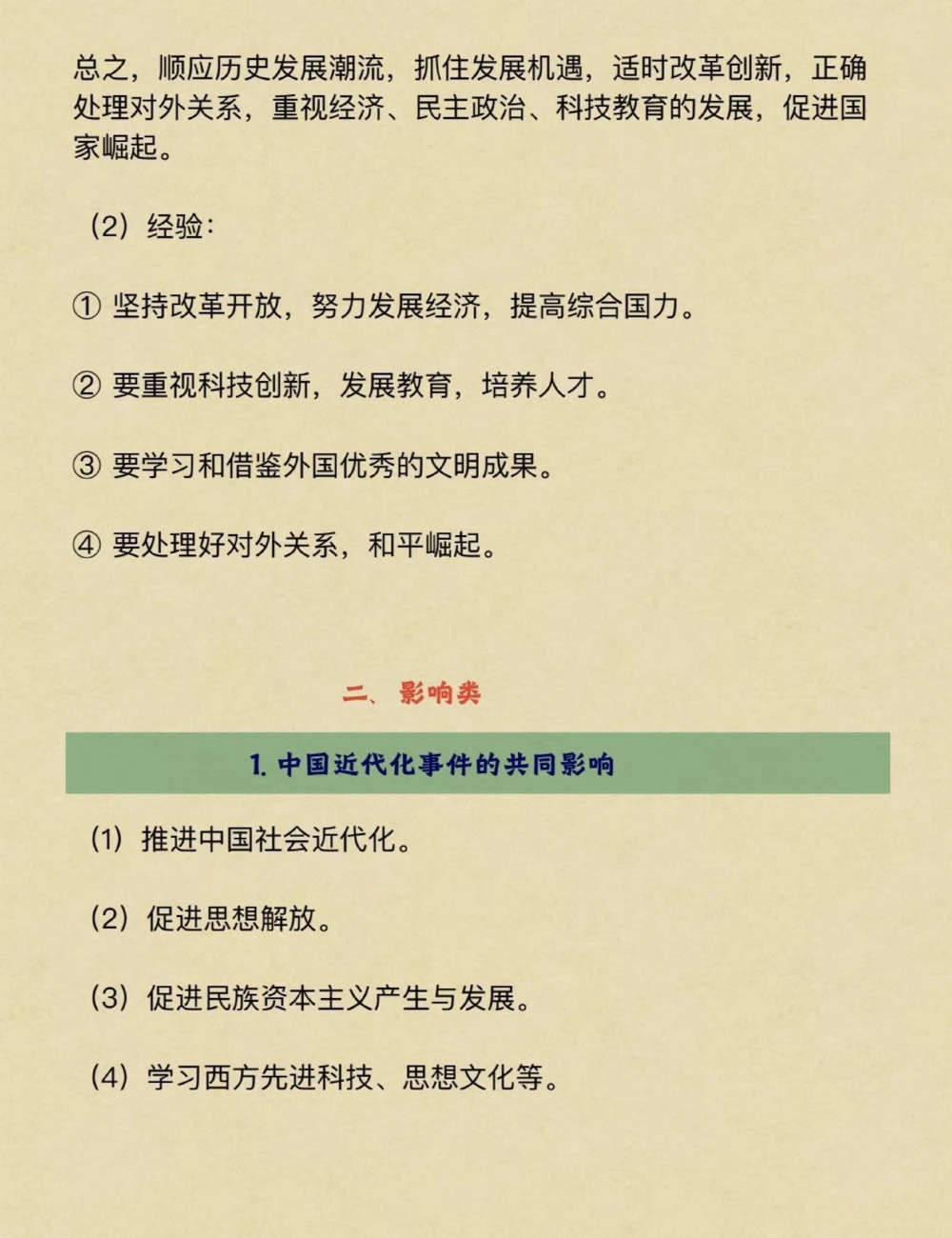 总之，顺应历史发展潮流，抓住发展机遇，适时改革创新，正确处理对外关系，重视经济、民主政治、科技教育的发展，促进国家崛起。

（2）经验：

① 坚持改革开放，努力发展经济，提高综合国力。

② 要重视科技创新，发展教育，培养人才。

③ 要学习和借鉴外国优秀的文明成果。

④ 要处理好对外关系，和平崛起。

二、影响类

1. 中国近代化事件的共同影响

（1）推进中国社会近代化。

（2）促进思想解放。

（3）促进民族资本主义产生与发展。

（4）学习西方先进科技、思想文化等。